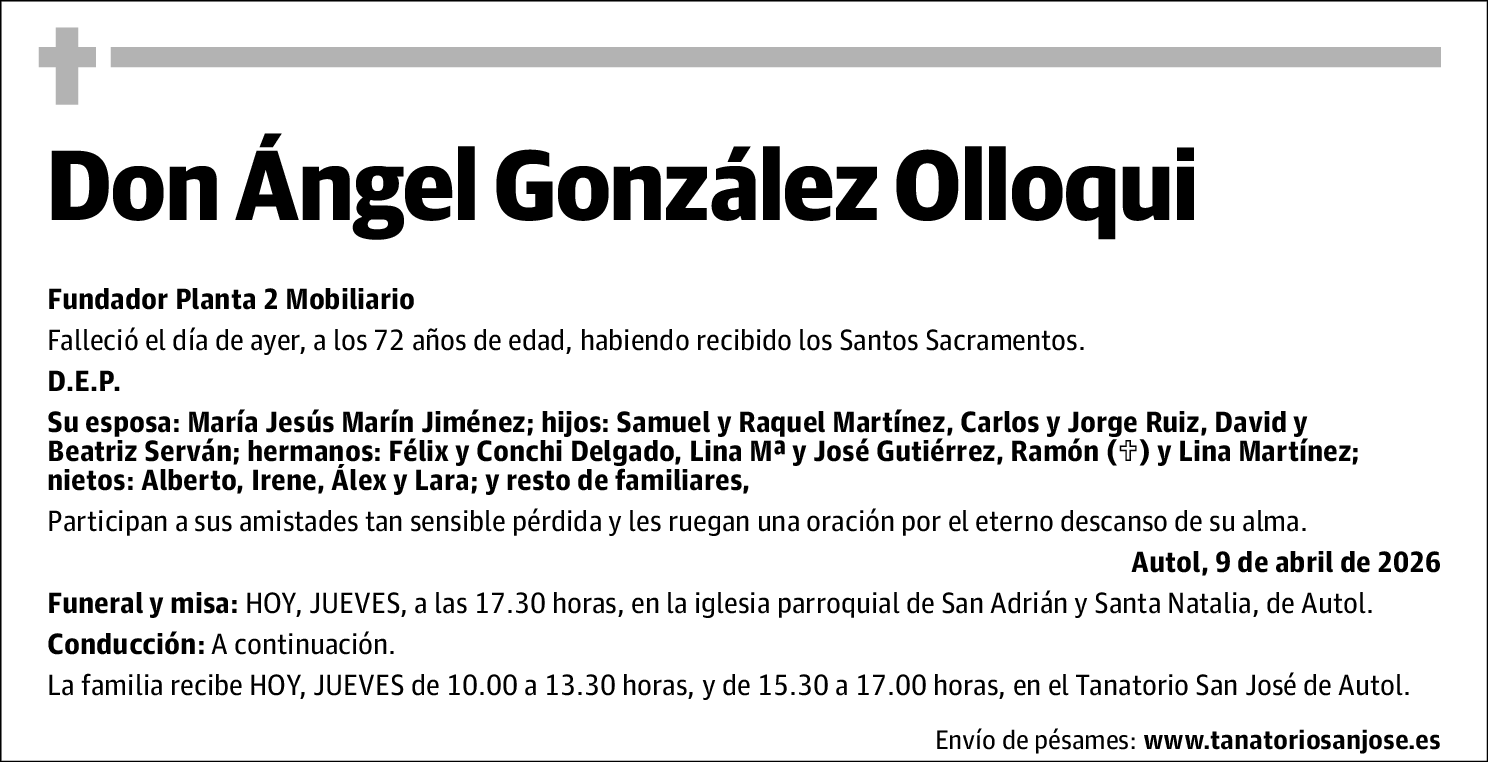 Don Ángel González Olloqui

Fundador Planta 2 Mobiliario

Falleció el día de ayer, a los 72 años de edad, habiendo recibido los Santos Sacramentos.

D.E.P.

Su esposa: María Jesús Marín Jiménez; hijos: Samuel y Raquel Martínez, Carlos y Jorge Ruiz, David y Beatriz Serván; hermanos: Félix y Conchi Delgado, Lina Mª y José Gutiérrez, Ramón (✞) y Lina Martínez; nietos: Alberto, Irene, Álex y Lara; y resto de familiares,

Participan a sus amistades tan sensible pérdida y les ruegan una oración por el eterno descanso de su alma.

Autol, 9 de abril de 2026

Funeral y misa: HOY, JUEVES, a las 17.30 horas, en la iglesia parroquial de San Adrián y Santa Natalia, de Autol.

Conducción: A continuación.

La familia recibe HOY, JUEVES de 10.00 a 13.30 horas, y de 15.30 a 17.00 horas, en el Tanatorio San José de Autol.

Envío de pésames: www.tanatoriosanjose.es